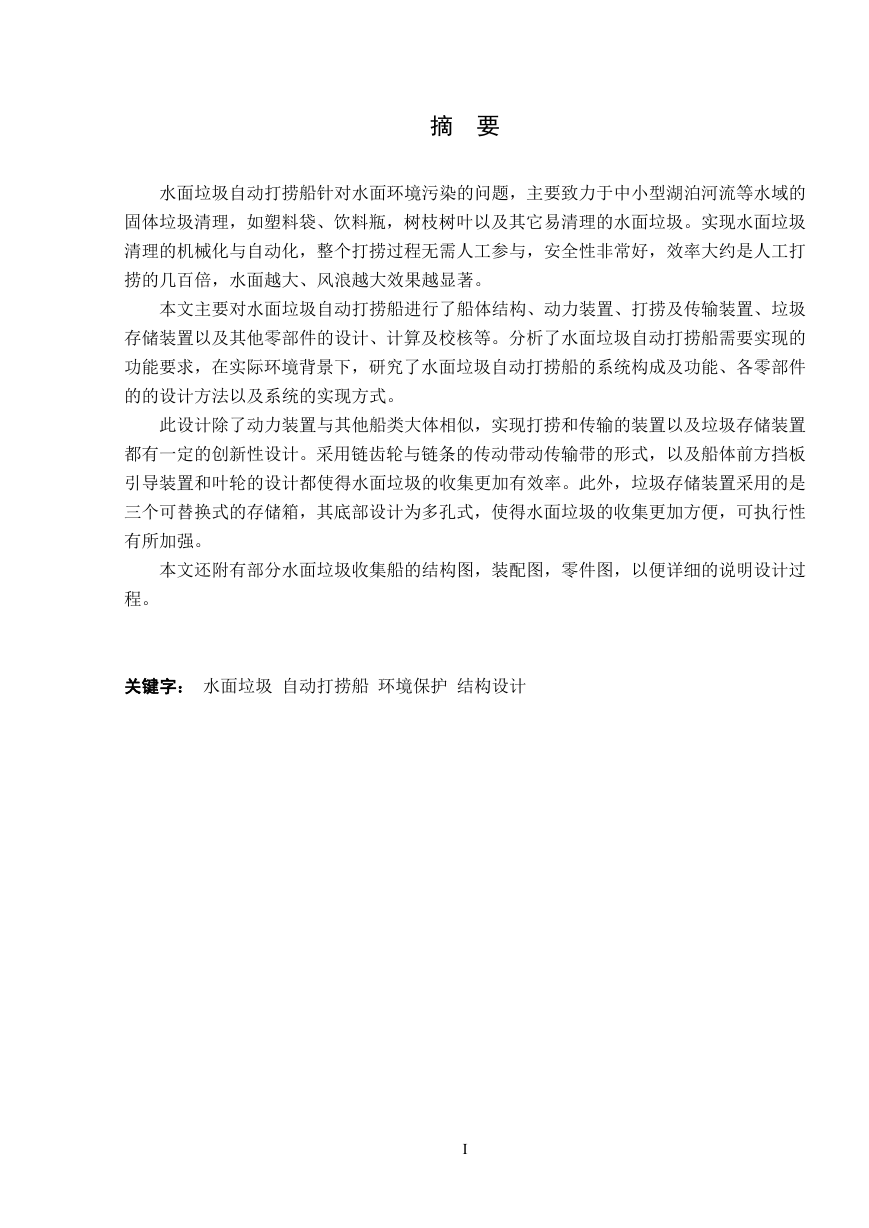 摘 要

水面垃圾自动打捞船针对水面环境污染的问题，主要致力于中小型湖泊河流等水域的固体垃圾清理，如塑料袋、饮料瓶，树枝树叶以及其它易清理的水面垃圾。实现水面垃圾清理的机械化与自动化，整个打捞过程无需人工参与，安全性非常好，效率大约是人工打捞的几百倍，水面越大、风浪越大效果越显著。

本文主要对水面垃圾自动打捞船进行了船体结构、动力装置、打捞及传输装置、垃圾存储装置以及其他零部件的设计、计算及校核等。分析了水面垃圾自动打捞船需要实现的功能要求，在实际环境背景下，研究了水面垃圾自动打捞船的系统构成及功能、各零部件的的设计方法以及系统的实现方式。

此设计除了动力装置与其他船类大体相似，实现打捞和传输的装置以及垃圾存储装置都有一定的创新性设计。采用链齿轮与链条的传动带动传输带的形式，以及船体前方挡板引导装置和叶轮的设计都使得水面垃圾的收集更加有效率。此外，垃圾存储装置采用的是三个可替换式的存储箱，其底部设计为多孔式，使得水面垃圾的收集更加方便，可执行性有所加强。

本文还附有部分水面垃圾收集船的结构图，装配图，零件图，以便详细的说明设计过程。

关键字： 水面垃圾 自动打捞船 环境保护 结构设计

I